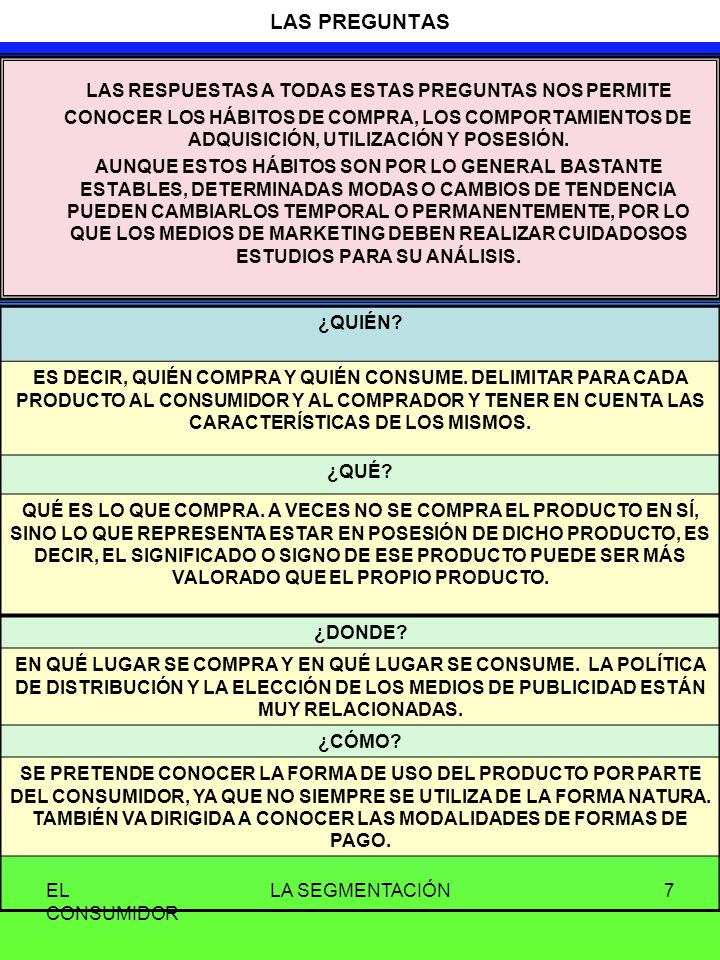 LAS PREGUNTAS

LAS RESPUESTAS A TODAS ESTAS PREGUNTAS NOS PERMITE CONOCER LOS HÁBITOS DE COMPRA, LOS COMPORTAMIENTOS DE ADQUISICIÓN, UTILIZACIÓN Y POSESIÓN.

AUNQUE ESTOS HÁBITOS SON POR LO GENERAL BASTANTE ESTABLES, DETERMINADAS MODAS O CAMBIOS DE TENDENCIA PUEDEN CAMBIARLOS TEMPORAL O PERMANENTEMENTE, POR LO QUE LOS MEDIOS DE MARKETING DEBEN REALIZAR CUIDADOSOS ESTUDIOS PARA SU ANÁLISIS.

¿QUIÉN?

ES DECIR, QUIÉN COMPRA Y QUIÉN CONSUME. DELIMITAR PARA CADA PRODUCTO AL CONSUMIDOR Y AL COMPRADOR Y TENER EN CUENTA LAS CARACTERÍSTICAS DE LOS MISMOS.

¿QUÉ?

QUÉ ES LO QUE COMPRA. A VECES NO SE COMPRA EL PRODUCTO EN SÍ, SINO LO QUE REPRESENTA ESTAR EN POSESIÓN DE DICHO PRODUCTO, ES DECIR, EL SIGNIFICADO O SIGNO DE ESE PRODUCTO PUEDE SER MÁS VALORADO QUE EL PROPIO PRODUCTO.

¿DONDE?

EN QUÉ LUGAR SE COMPRA Y EN QUÉ LUGAR SE CONSUME. LA POLÍTICA DE DISTRIBUCIÓN Y LA ELECCIÓN DE LOS MEDIOS DE PUBLICIDAD ESTÁN MUY RELACIONADAS.

¿CÓMO?

SE PRETENDE CONOCER LA FORMA DE USO DEL PRODUCTO POR PARTE DEL CONSUMIDOR, YA QUE NO SIEMPRE SE UTILIZA DE LA FORMA NATURA. TAMBIÉN VA DIRIGIDA A CONOCER LAS MODALIDADES DE FORMAS DE PAGO.

EL CONSUMIDOR LA SEGMENTACIÓN 7